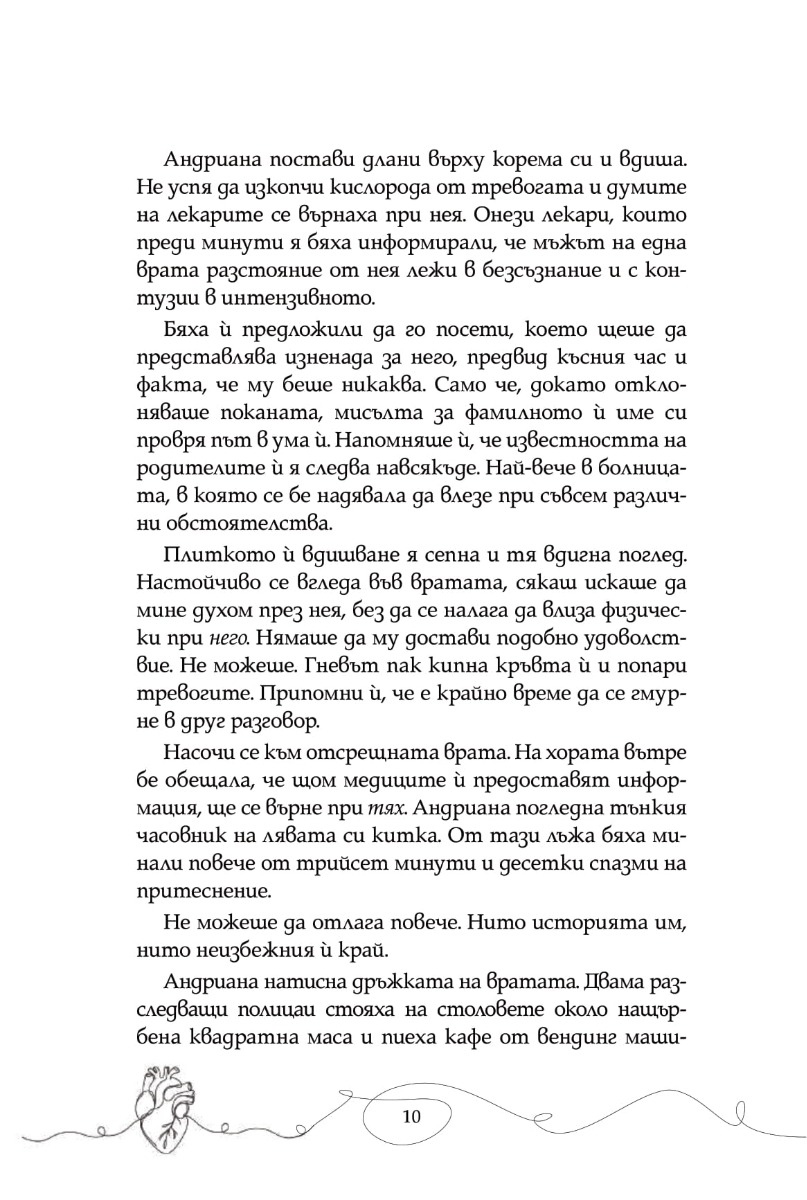 Андриана постави длани върху корема си и вдиша. Не успя да изкопчи кислорода от тревогата и думите на лекарите се върнаха при нея. Онези лекари, които преди минути я бяха информирали, че мъжът на една врата разстояние от нея лежи в безсъзнание и с контузии в интензивното.

Бяха ѝ предложили да го посети, което щеше да представлява изненада за него, предвид късния час и факта, че му беше никаква. Само че, докато отклоняваше поканата, мисълта за фамилното ѝ име си провря път в ума ѝ. Напомняше ѝ, че известността на родителите ѝ я следва навсякъде. Най-вече в болницата, в която се бе надявала да влезе при съвсем различни обстоятелства.

Плиткото ѝ вдишване я сепна и тя вдигна поглед. Настойчиво се вгледа във вратата, сякаш искаше да мине духом през нея, без да се налага да влиза физически при него. Нямаше да му достави подобно удоволствие. Не можеше. Гневът пак кипна кръвта ѝ и попари тревогите. Припомни ѝ, че е крайно време да се гмурне в друг разговор.

Насочи се към отсрещната врата. На хората вътре бе обещала, че щом медиците ѝ предоставят информация, ще се върне при тях. Андриана погледна тънкия часовник на лявата си китка. От тази лъжа бяха минали повече от трийсет минути и десетки спазми на притеснение.

Не можеше да отлага повече. Нито историята им, нито неизбежния ѝ край.

Андриана натисна дръжката на вратата. Двама разследващи полицаи стояха на столовете около нащърбена квадратна маса и пиеха кафе от вендинг маши-

10